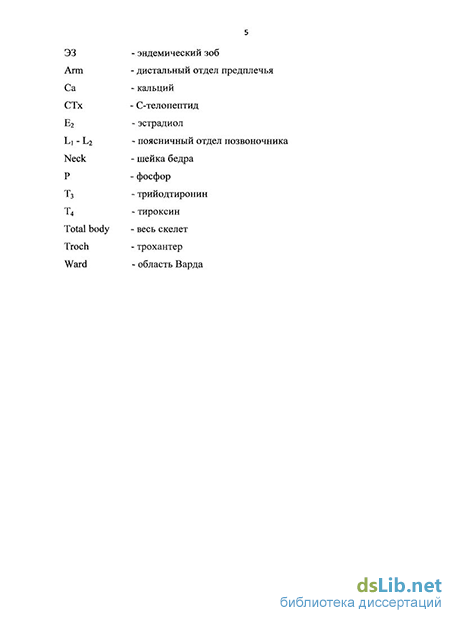 5

ЭЗ - эндемический зоб
Arm - дистальный отдел предплечья
Ca - кальций
CTx - С-телопептид
$E_2$ - эстрадиол
$L_1$ - $L_2$ - поясничный отдел позвоночника
Neck - шейка бедра
P - фосфор
$T_3$ - трийодтиронин
$T_4$ - тироксин
Total body - весь скелет
Troch - трохантер
Ward - область Варда

dsLib.net
библиотека диссертаций